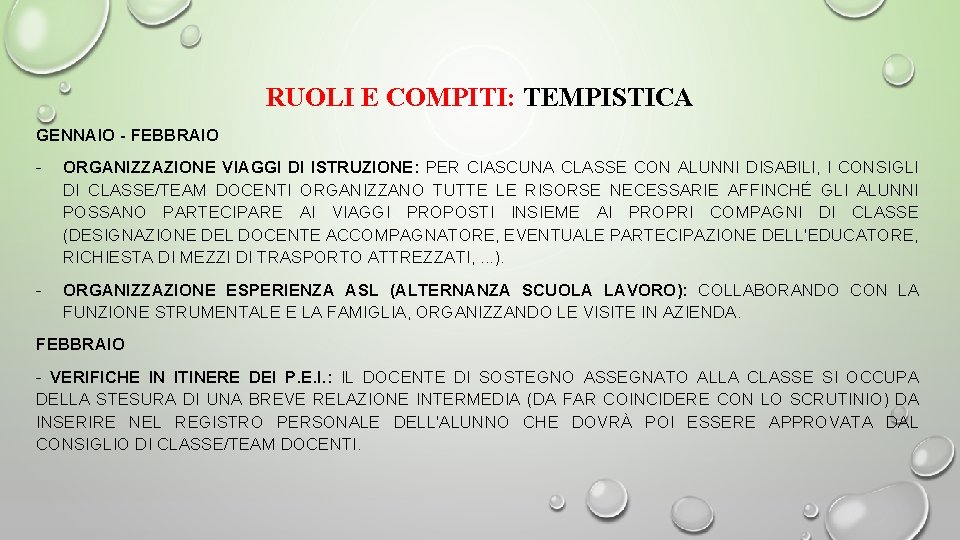 RUOLI E COMPITI: TEMPISTICA

GENNAIO - FEBBRAIO

- ORGANIZZAZIONE VIAGGI DI ISTRUZIONE: PER CIASCUNA CLASSE CON ALUNNI DISABILI, I CONSIGLI DI CLASSE/TEAM DOCENTI ORGANIZZANO TUTTE LE RISORSE NECESSARIE AFFINCHÉ GLI ALUNNI POSSANO PARTECIPARE AI VIAGGI PROPOSTI INSIEME AI PROPRI COMPAGNI DI CLASSE (DESIGNAZIONE DEL DOCENTE ACCOMPAGNATORE, EVENTUALE PARTECIPAZIONE DELL'EDUCATORE, RICHIESTA DI MEZZI DI TRASPORTO ATTREZZATI, ...).

- ORGANIZZAZIONE ESPERIENZA ASL (ALTERNANZA SCUOLA LAVORO): COLLABORANDO CON LA FUNZIONE STRUMENTALE E LA FAMIGLIA, ORGANIZZANDO LE VISITE IN AZIENDA.

FEBBRAIO

- VERIFICHE IN ITINERE DEI P.E.I.: IL DOCENTE DI SOSTEGNO ASSEGNATO ALLA CLASSE SI OCCUPA DELLA STESURA DI UNA BREVE RELAZIONE INTERMEDIA (DA FAR COINCIDERE CON LO SCRUTINIO) DA INSERIRE NEL REGISTRO PERSONALE DELL'ALUNNO CHE DOVRÀ POI ESSERE APPROVATA DAL CONSIGLIO DI CLASSE/TEAM DOCENTI.